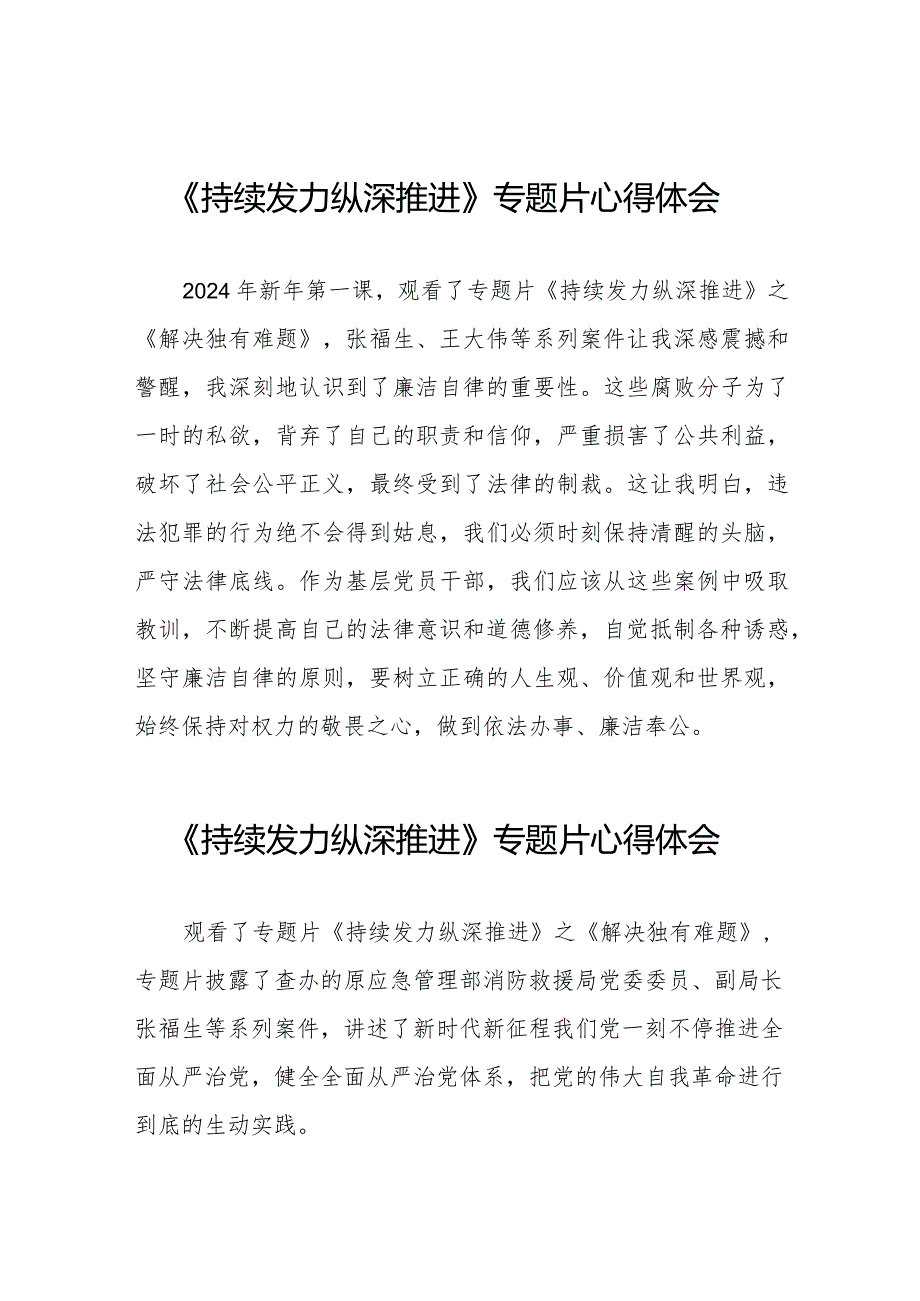 《持续发力纵深推进》专题片心得体会

2024年新年第一课，观看了专题片《持续发力纵深推进》之《解决独有难题》，张福生、王大伟等系列案件让我深感震撼和警醒，我深刻地认识到了廉洁自律的重要性。这些腐败分子为了一时的私欲，背弃了自己的职责和信仰，严重损害了公共利益，破坏了社会公平正义，最终受到了法律的制裁。这让我明白，违法犯罪的行为绝不会得到姑息，我们必须时刻保持清醒的头脑，严守法律底线。作为基层党员干部，我们应该从这些案例中吸取教训，不断提高自己的法律意识和道德修养，自觉抵制各种诱惑，坚守廉洁自律的原则，要树立正确的人生观、价值观和世界观，始终保持对权力的敬畏之心，做到依法办事、廉洁奉公。

《持续发力纵深推进》专题片心得体会

观看了专题片《持续发力纵深推进》之《解决独有难题》，专题片披露了查办的原应急管理部消防救援局党委委员、副局长张福生等系列案件，讲述了新时代新征程我们党一刻不停推进全面从严治党，健全全面从严治党体系，把党的伟大自我革命进行到底的生动实践。